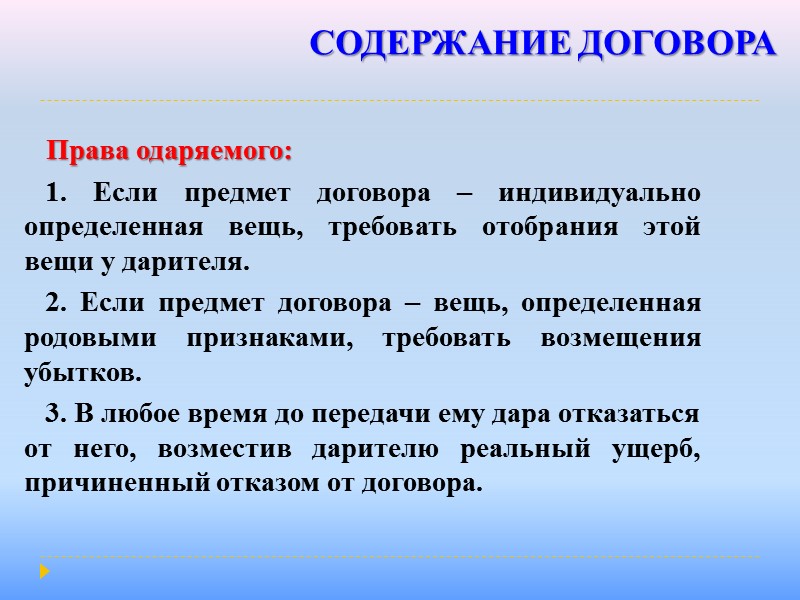 СОДЕРЖАНИЕ ДОГОВОРА

Права одаряемого:

1. Если предмет договора – индивидуально определенная вещь, требовать отобрания этой вещи у дарителя.

2. Если предмет договора – вещь, определенная родовыми признаками, требовать возмещения убытков.

3. В любое время до передачи ему дара отказаться от него, возместив дарителю реальный ущерб, причиненный отказом от договора.